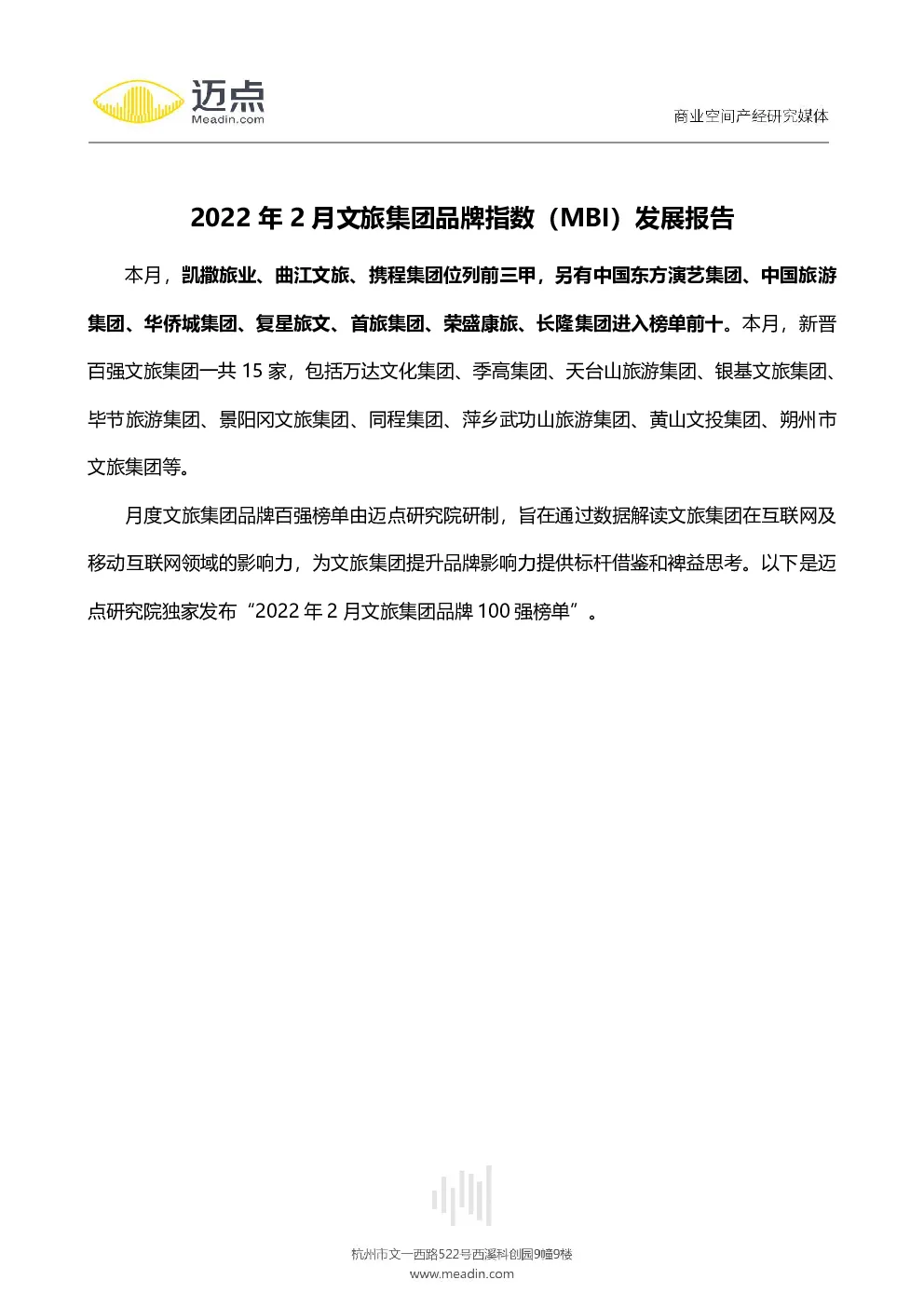 迈点
Meadin.com

商业空间产经研究媒体

2022 年 2 月文旅集团品牌指数（MBI）发展报告

本月，凯撒旅业、曲江文旅、携程集团位列前三甲，另有中国东方演艺集团、中国旅游集团、华侨城集团、复星旅文、首旅集团、荣盛康旅、长隆集团进入榜单前十。本月，新晋百强文旅集团一共 15 家，包括万达文化集团、季高集团、天台山旅游集团、银基文旅集团、毕节旅游集团、景阳冈文旅集团、同程集团、萍乡武功山旅游集团、黄山文投集团、朔州市文旅集团等。

月度文旅集团品牌百强榜单由迈点研究院研制，旨在通过数据解读文旅集团在互联网及移动互联网领域的影响力，为文旅集团提升品牌影响力提供标杆借鉴和裨益思考。以下是迈点研究院独家发布“2022 年 2 月文旅集团品牌 100 强榜单”。

杭州市文一西路522号西溪科创园9幢9楼
www.meadin.com